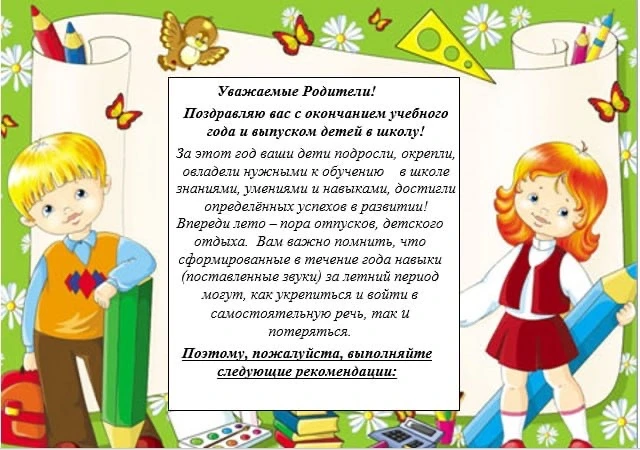 Уважаемые Родители!

Поздравляю вас с окончанием учебного года и выпуском детей в школу!

За этот год ваши дети подросли, окрепли, овладели нужными к обучению в школе знаниями, умениями и навыками, достигли определённых успехов в развитии! Впереди лето – пора отпусков, детского отдыха. Вам важно помнить, что сформированные в течение года навыки (поставленные звуки) за летний период могут, как укрепиться и войти в самостоятельную речь, так и потеряться.

Поэтому, пожалуйста, выполняйте следующие рекомендации: